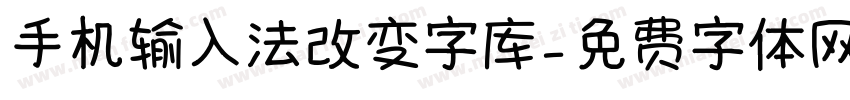 手机输入法改变字库-免费字体网